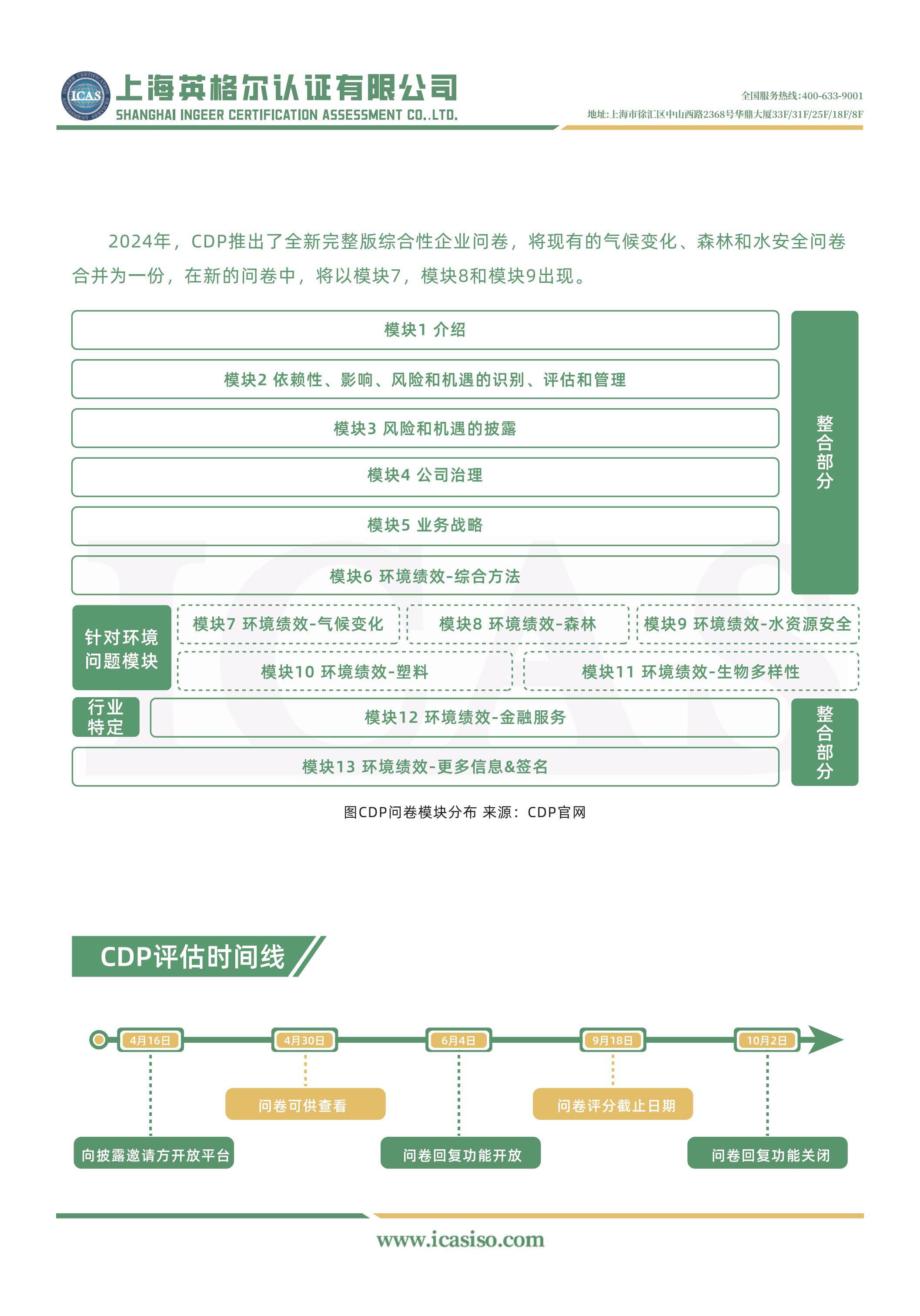 ICAS
上海英格尔认证有限公司
SHANGHAI INGEER CERTIFICATION ASSESSMENT CO.,LTD.

全国服务热线:400-633-9001
地址:上海市徐汇区中山西路2368号华鼎大厦33F/31F/25F/18F/8F

2024年，CDP推出了全新完整版综合性企业问卷，将现有的气候变化、森林和水安全问卷合并为一份，在新的问卷中，将以模块7，模块8和模块9出现。

模块1 介绍

模块2 依赖性、影响、风险和机遇的识别、评估和管理

模块3 风险和机遇的披露

模块4 公司治理

模块5 业务战略

模块6 环境绩效-综合方法

整合部分

针对环境问题模块

模块7 环境绩效-气候变化

模块8 环境绩效-森林

模块9 环境绩效-水资源安全

模块10 环境绩效-塑料

模块11 环境绩效-生物多样性

行业特定

模块12 环境绩效-金融服务

模块13 环境绩效-更多信息&签名

整合部分

图CDP问卷模块分布 来源：CDP官网

CDP评估时间线

4月16日
4月30日
6月4日
9月18日
10月2日

问卷可供查看

问卷评分截止日期

向披露邀请方开放平台

问卷回复功能开放

问卷回复功能关闭

www.icasiso.com